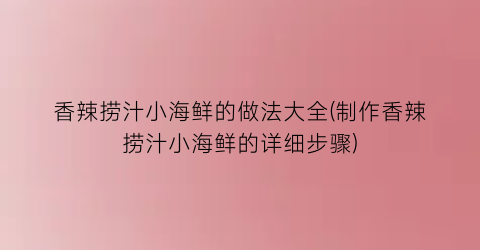 香辣捞汁小海鲜的做法大全(制作香辣捞汁小海鲜的详细步骤)